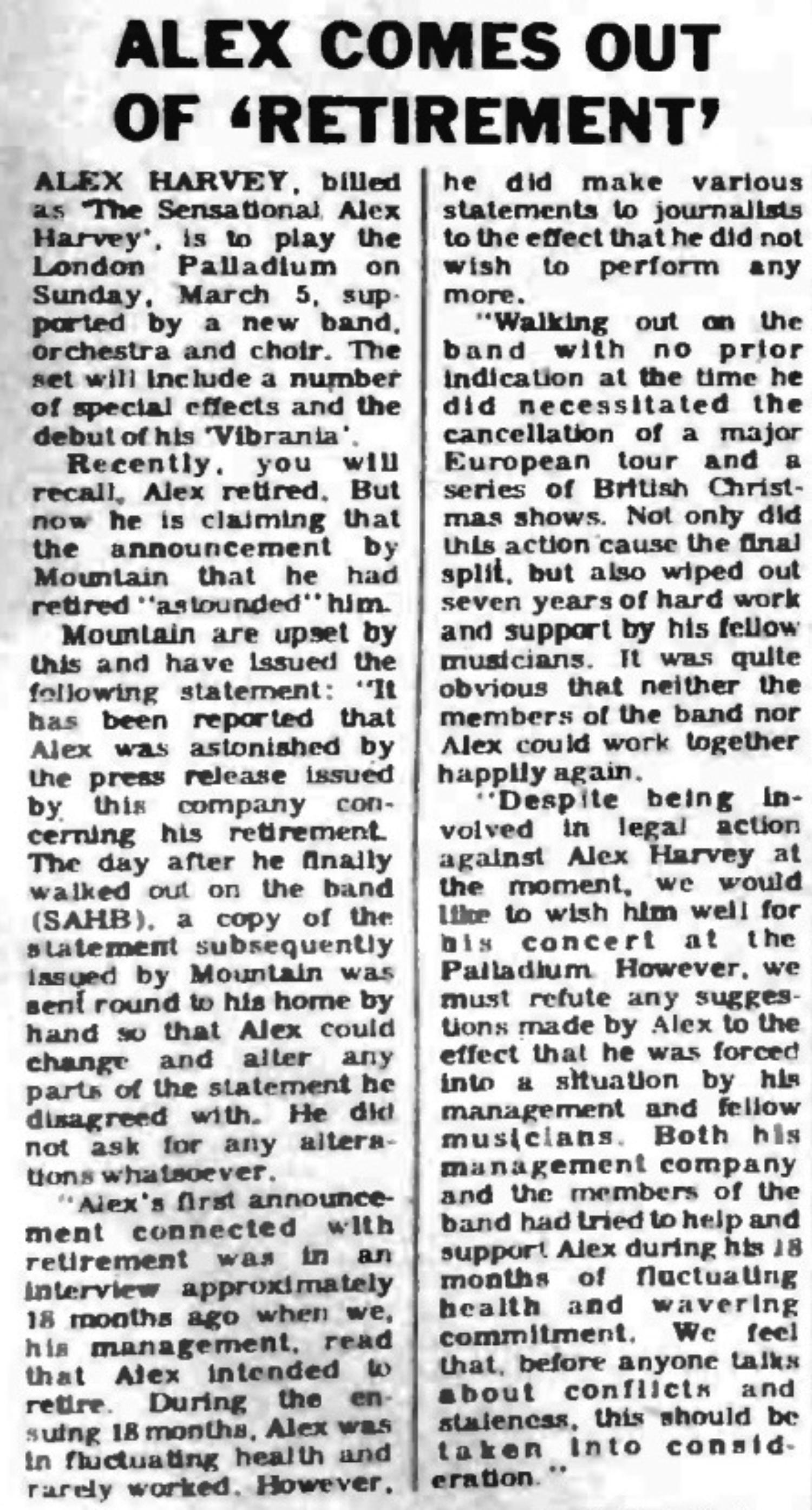 ALEX COMES OUT OF 'RETIREMENT'

ALEX HARVEY, billed as 'The Sensational Alex Harvey', is to play the London Palladium on Sunday, March 5, supported by a new band, orchestra and choir. The set will include a number of special effects and the debut of his 'Vibrania'.

Recently, you will recall, Alex retired. But now he is claiming that the announcement by Mountain that he had retired "astounded" him.

Mountain are upset by this and have issued the following statement: "It has been reported that Alex was astonished by the press release issued by this company concerning his retirement. The day after he finally walked out on the band (SAHB), a copy of the statement subsequently issued by Mountain was sent round to his home by hand so that Alex could change and alter any parts of the statement he disagreed with. He did not ask for any alterations whatsoever.

"Alex's first announcement connected with retirement was in an interview approximately 18 months ago when we, his management, read that Alex intended to retire. During the ensuing 18 months, Alex was in fluctuating health and rarely worked. However, he did make various statements to journalists to the effect that he did not wish to perform any more.

"Walking out on the band with no prior indication at the time he did necessitated the cancellation of a major European tour and a series of British Christmas shows. Not only did this action cause the final split, but also wiped out seven years of hard work and support by his fellow musicians. It was quite obvious that neither the members of the band nor Alex could work together happily again.

"Despite being involved in legal action against Alex Harvey at the moment, we would like to wish him well for his concert at the Palladium. However, we must refute any suggestions made by Alex to the effect that he was forced into a situation by his management and fellow musicians. Both his management company and the members of the band had tried to help and support Alex during his 18 months of fluctuating health and wavering commitment. We feel that, before anyone talks about conflicts and staleness, this should be taken into consideration."